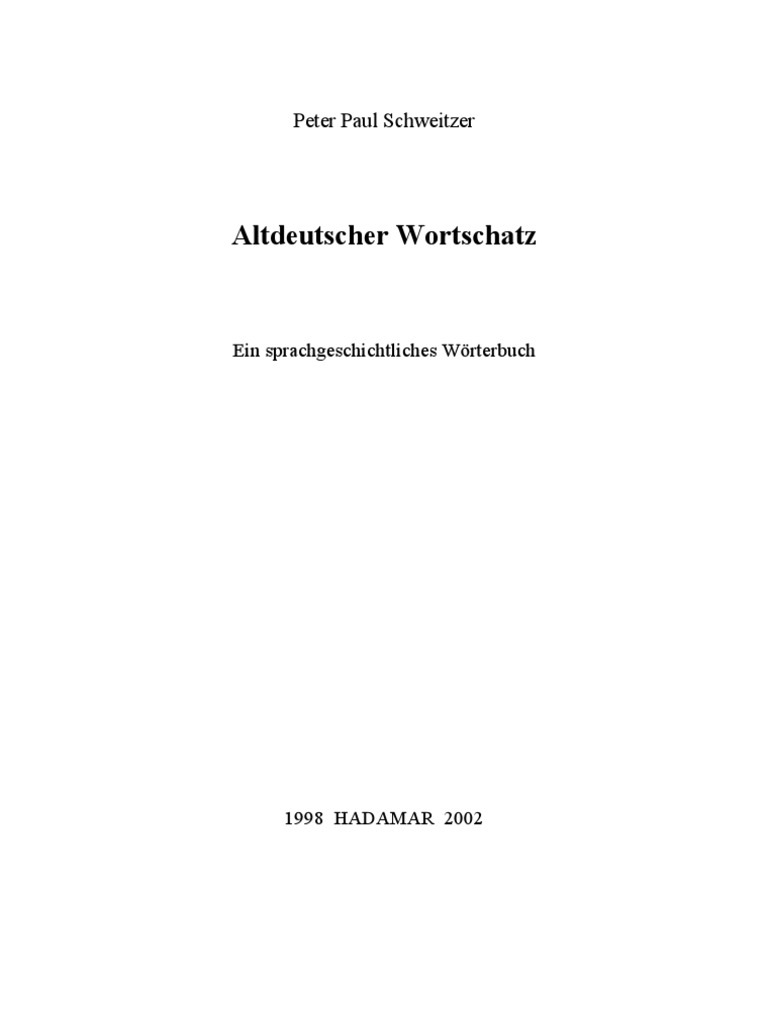 Peter Paul Schweitzer

Altdeutscher Wortschatz

Ein sprachgeschichtliches Wörterbuch

1998 HADAMAR 2002